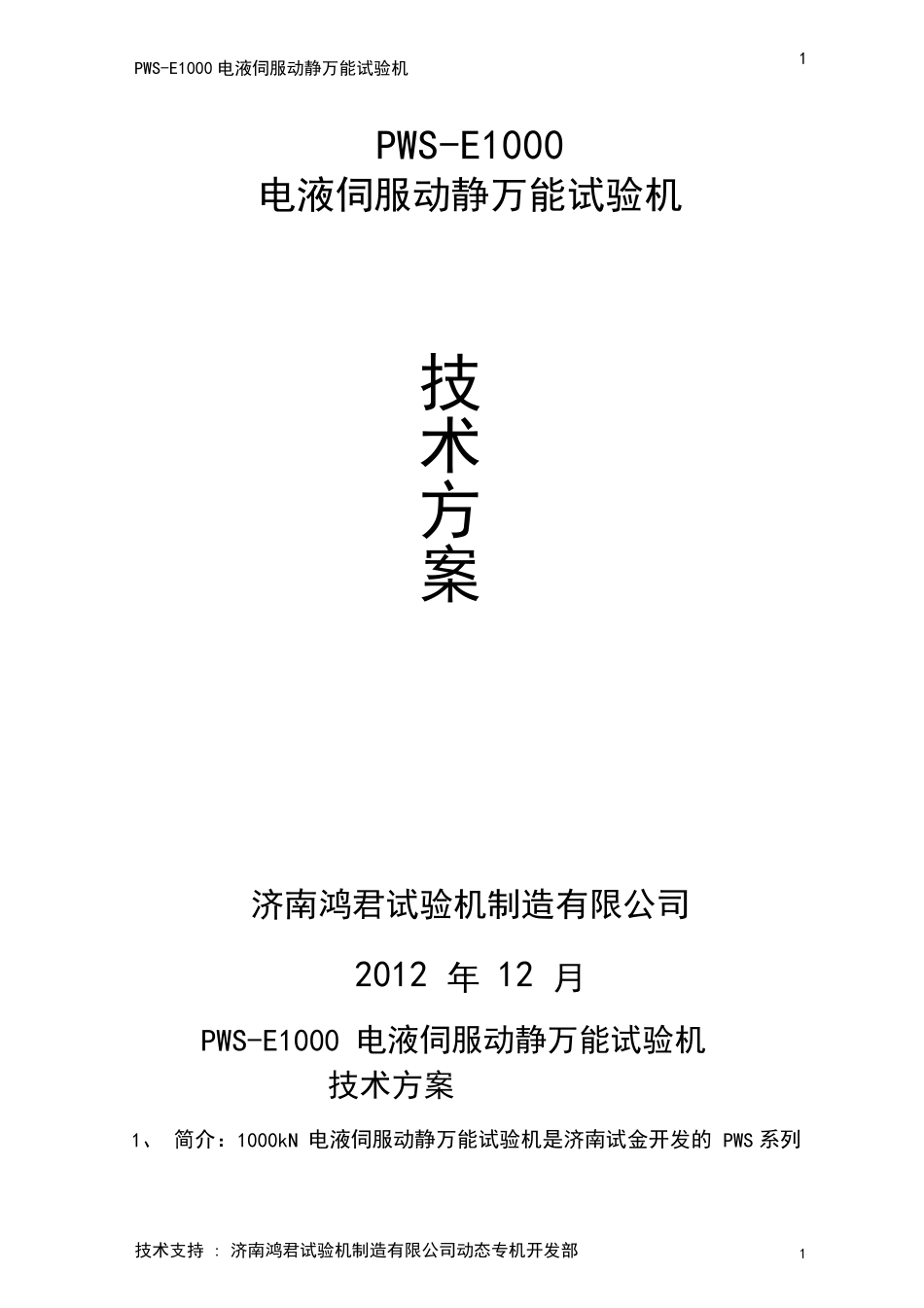 PWS-E1000 电液伺服动静万能试验机

1

PWS-E1000
电液伺服动静万能试验机

技
术
方
案

济南鸿君试验机制造有限公司

2012 年 12 月

PWS-E1000 电液伺服动静万能试验机
技术方案

1、 简介：1000kN 电液伺服动静万能试验机是济南试金开发的 PWS 系列

技术支持 ： 济南鸿君试验机制造有限公司动态专机开发部

1